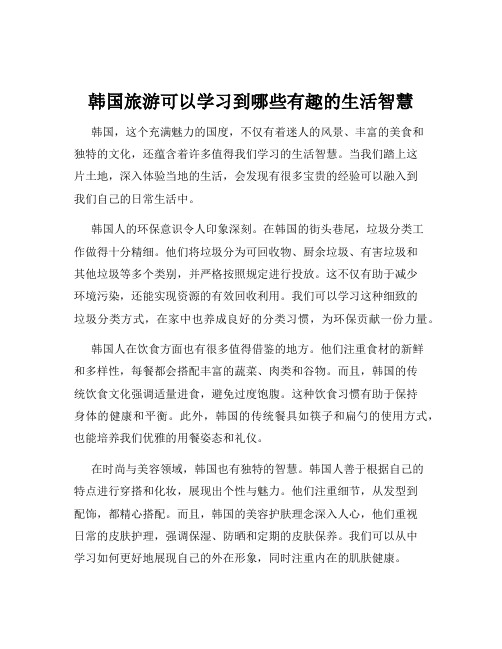 韩国旅游可以学习到哪些有趣的生活智慧

韩国，这个充满魅力的国度，不仅有着迷人的风景、丰富的美食和独特的文化，还蕴含着许多值得我们学习的生活智慧。当我们踏上这片土地，深入体验当地的生活，会发现有很多宝贵的经验可以融入到我们自己的日常生活中。

韩国人的环保意识令人印象深刻。在韩国的街头巷尾，垃圾分类工作做得十分精细。他们将垃圾分为可回收物、厨余垃圾、有害垃圾和其他垃圾等多个类别，并严格按照规定进行投放。这不仅有助于减少环境污染，还能实现资源的有效回收利用。我们可以学习这种细致的垃圾分类方式，在家中也养成良好的分类习惯，为环保贡献一份力量。

韩国人在饮食方面也有很多值得借鉴的地方。他们注重食材的新鲜和多样性，每餐都会搭配丰富的蔬菜、肉类和谷物。而且，韩国的传统饮食文化强调适量进食，避免过度饱腹。这种饮食习惯有助于保持身体的健康和平衡。此外，韩国的传统餐具如筷子和扁勺的使用方式，也能培养我们优雅的用餐姿态和礼仪。

在时尚与美容领域，韩国也有独特的智慧。韩国人善于根据自己的特点进行穿搭和化妆，展现出个性与魅力。他们注重细节，从发型到配饰，都精心搭配。而且，韩国的美容护肤理念深入人心，他们重视日常的皮肤护理，强调保湿、防晒和定期的皮肤保养。我们可以从中学习如何更好地展现自己的外在形象，同时注重内在的肌肤健康。